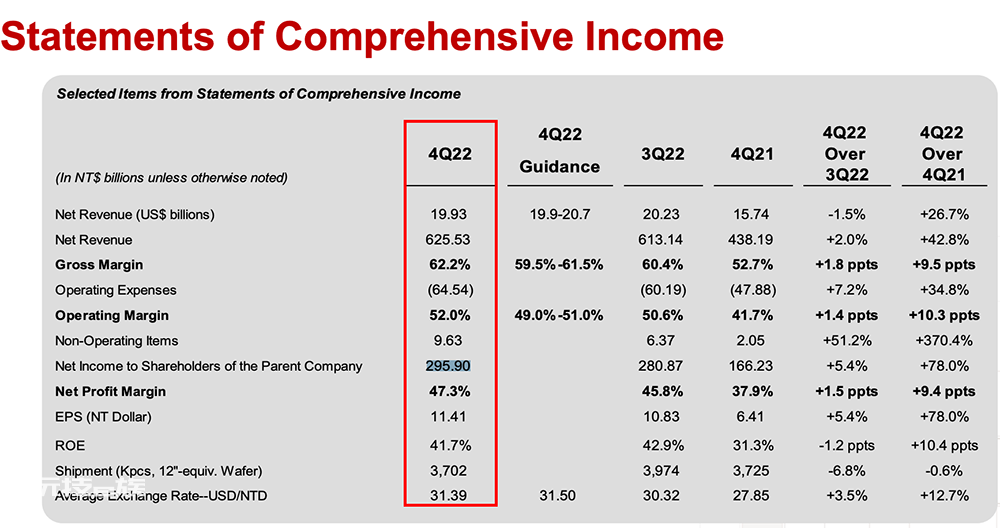 Statements of Comprehensive Income

Selected Items from Statements of Comprehensive Income

| (In NT$ billions unless otherwise noted) | 4Q22 | 4Q22 Guidance | 3Q22 | 4Q21 | 4Q22 Over 3Q22 | 4Q22 Over 4Q21 |
|---|---|---|---|---|---|---|
| Net Revenue (US$ billions) | 19.93 | 19.9-20.7 | 20.23 | 15.74 | -1.5% | +26.7% |
| Net Revenue | 625.53 | | 613.14 | 438.19 | +2.0% | +42.8% |
| **Gross Margin** | **62.2%** | **59.5%-61.5%** | **60.4%** | **52.7%** | **+1.8 ppts** | **+9.5 ppts** |
| Operating Expenses | (64.54) | | (60.19) | (47.88) | +7.2% | +34.8% |
| **Operating Margin** | **52.0%** | **49.0%-51.0%** | **50.6%** | **41.7%** | **+1.4 ppts** | **+10.3 ppts** |
| Non-Operating Items | 9.63 | | 6.37 | 2.05 | +51.2% | +370.4% |
| Net Income to Shareholders of the Parent Company | 295.90 | | 280.87 | 166.23 | +5.4% | +78.0% |
| **Net Profit Margin** | **47.3%** | | **45.8%** | **37.9%** | **+1.5 ppts** | **+9.4 ppts** |
| EPS (NT Dollar) | 11.41 | | 10.83 | 6.41 | +5.4% | +78.0% |
| ROE | 41.7% | | 42.9% | 31.3% | -1.2 ppts | +10.4 ppts |
| Shipment (Kpcs, 12"-equiv. Wafer) | 3,702 | | 3,974 | 3,725 | -6.8% | -0.6% |
| Average Exchange Rate--USD/NTD | 31.39 | 31.50 | 30.32 | 27.85 | +3.5% | +12.7% |